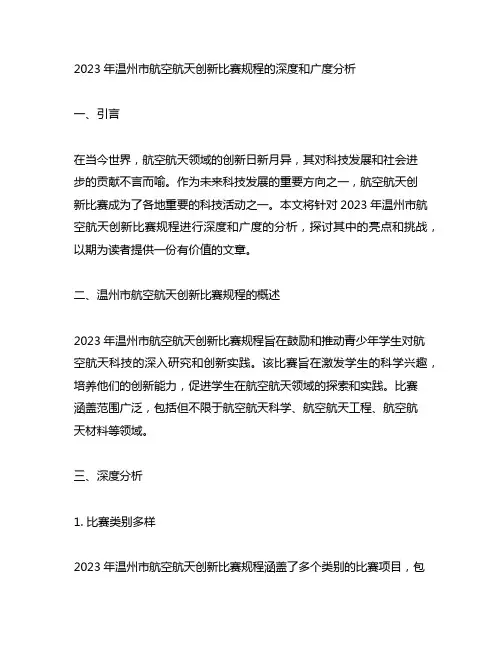 2023 年温州市航空航天创新比赛规程的深度和广度分析

一、引言

在当今世界，航空航天领域的创新日新月异，其对科技发展和社会进步的贡献不言而喻。作为未来科技发展的重要方向之一，航空航天创新比赛成为了各地重要的科技活动之一。本文将针对 2023 年温州市航空航天创新比赛规程进行深度和广度的分析，探讨其中的亮点和挑战，以期为读者提供一份有价值的文章。

二、温州市航空航天创新比赛规程的概述

2023 年温州市航空航天创新比赛规程旨在鼓励和推动青少年学生对航空航天科技的深入研究和创新实践。该比赛旨在激发学生的科学兴趣，培养他们的创新能力，促进学生在航空航天领域的探索和实践。比赛涵盖范围广泛，包括但不限于航空航天科学、航空航天工程、航空航天材料等领域。

三、深度分析

1. 比赛类别多样

2023 年温州市航空航天创新比赛规程涵盖了多个类别的比赛项目，包